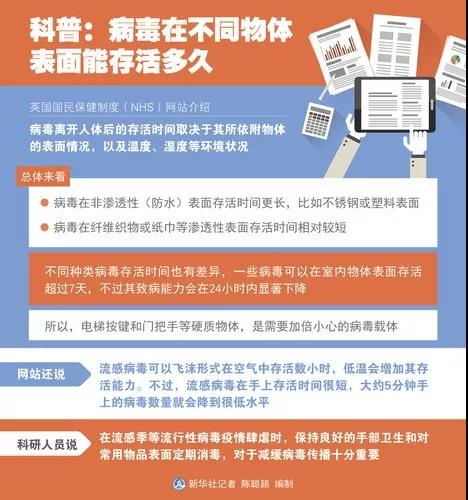 科普：病毒在不同物体表面能存活多久

英国国民保健制度（NHS）网站介绍

病毒离开人体后的存活时间取决于其所依附物体的表面情况、以及温度、湿度等环境状况

总体来看

病毒在非渗透性（防水）表面存活时间更长，比如不锈钢或塑料表面

病毒在纤维织物或纸巾等渗透性表面存活时间相对较短

不同种类病毒存活时间也有差异，一些病毒可以在室内物体表面存活超过7天，不过其致病能力会在24小时内显著下降

所以，电梯按键和门把手等硬质物体，是需要加倍小心的病毒载体

网站还说

流感病毒可以飞沫形式在空气中存活数小时，低温会增加其存活能力。不过，流感病毒在手上存活时间很短，大约5分钟手上的病毒数量就会降到很低水平

科研人员说

在流感季等流行性病毒疫情肆虐时，保持良好的手部卫生和对常用物品表面定期消毒，对于减缓病毒传播十分重要

新华社记者 陈聪颖 编制